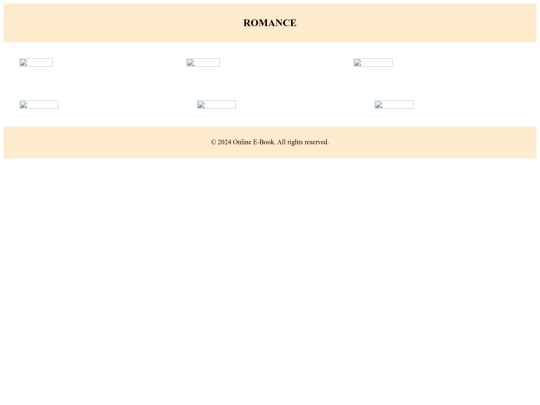 ROMANCE

© 2024 Online E-Book. All rights reserved.